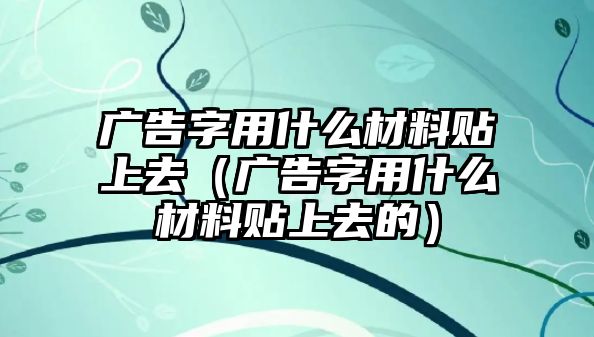 广告字用什么材料贴上去（广告字用什么材料贴上去的）